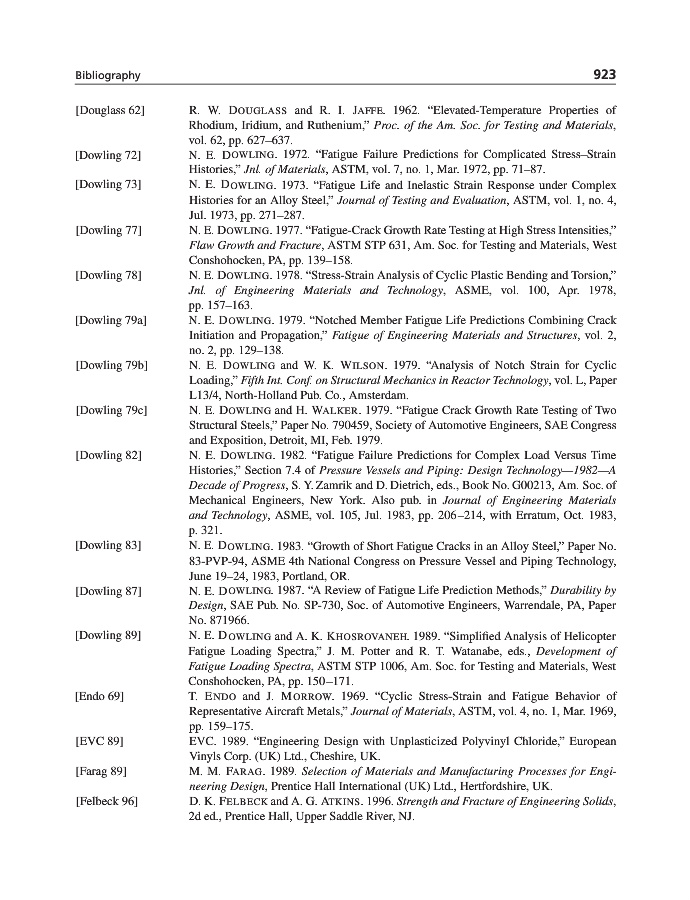 Bibliography 923

[Douglass 62] R. W. DOUGLASS and R. I. JAFFE. 1962. "Elevated-Temperature Properties of Rhodium, Iridium, and Ruthenium," Proc. of the Am. Soc. for Testing and Materials, vol. 62, pp. 627–637.

[Dowling 72] N. E. DOWLING. 1972. "Fatigue Failure Predictions for Complicated Stress–Strain Histories," Jnl. of Materials, ASTM, vol. 7, no. 1, Mar. 1972, pp. 71–87.

[Dowling 73] N. E. DOWLING. 1973. "Fatigue Life and Inelastic Strain Response under Complex Histories for an Alloy Steel," Journal of Testing and Evaluation, ASTM, vol. 1, no. 4, Jul. 1973, pp. 271–287.

[Dowling 77] N. E. DOWLING. 1977. "Fatigue-Crack Growth Rate Testing at High Stress Intensities," Flaw Growth and Fracture, ASTM STP 631, Am. Soc. for Testing and Materials, West Conshohocken, PA, pp. 139–158.

[Dowling 78] N. E. DOWLING. 1978. "Stress-Strain Analysis of Cyclic Plastic Bending and Torsion," Jnl. of Engineering Materials and Technology, ASME, vol. 100, Apr. 1978, pp. 157–163.

[Dowling 79a] N. E. DOWLING. 1979. "Notched Member Fatigue Life Predictions Combining Crack Initiation and Propagation," Fatigue of Engineering Materials and Structures, vol. 2, no. 2, pp. 129–138.

[Dowling 79b] N. E. DOWLING and W. K. WILSON. 1979. "Analysis of Notch Strain for Cyclic Loading," Fifth Int. Conf. on Structural Mechanics in Reactor Technology, vol. L, Paper L13/4, North-Holland Pub. Co., Amsterdam.

[Dowling 79c] N. E. DOWLING and H. WALKER. 1979. "Fatigue Crack Growth Rate Testing of Two Structural Steels," Paper No. 790459, Society of Automotive Engineers, SAE Congress and Exposition, Detroit, MI, Feb. 1979.

[Dowling 82] N. E. DOWLING. 1982. "Fatigue Failure Predictions for Complex Load Versus Time Histories," Section 7.4 of Pressure Vessels and Piping: Design Technology—1982—A Decade of Progress, S. Y. Zamrik and D. Dietrich, eds., Book No. G00213, Am. Soc. of Mechanical Engineers, New York. Also pub. in Journal of Engineering Materials and Technology, ASME, vol. 105, Jul. 1983, pp. 206–214, with Erratum, Oct. 1983, p. 321.

[Dowling 83] N. E. DOWLING. 1983. "Growth of Short Fatigue Cracks in an Alloy Steel," Paper No. 83-PVP-94, ASME 4th National Congress on Pressure Vessel and Piping Technology, June 19–24, 1983, Portland, OR.

[Dowling 87] N. E. DOWLING. 1987. "A Review of Fatigue Life Prediction Methods," Durability by Design, SAE Pub. No. SP-730, Soc. of Automotive Engineers, Warrendale, PA, Paper No. 871966.

[Dowling 89] N. E. DOWLING and A. K. KHOSROVANEH. 1989. "Simplified Analysis of Helicopter Fatigue Loading Spectra," J. M. Potter and R. T. Watanabe, eds., Development of Fatigue Loading Spectra, ASTM STP 1006, Am. Soc. for Testing and Materials, West Conshohocken, PA, pp. 150–171.

[Endo 69] T. ENDO and J. MORROW. 1969. "Cyclic Stress-Strain and Fatigue Behavior of Representative Aircraft Metals," Journal of Materials, ASTM, vol. 4, no. 1, Mar. 1969, pp. 159–175.

[EVC 89] EVC. 1989. "Engineering Design with Unplasticized Polyvinyl Chloride," European Vinyls Corp. (UK) Ltd., Cheshire, UK.

[Farag 89] M. M. FARAG. 1989. Selection of Materials and Manufacturing Processes for Engineering Design, Prentice Hall International (UK) Ltd., Hertfordshire, UK.

[Felbeck 96] D. K. FELBECK and A. G. ATKINS. 1996. Strength and Fracture of Engineering Solids, 2d ed., Prentice Hall, Upper Saddle River, NJ.